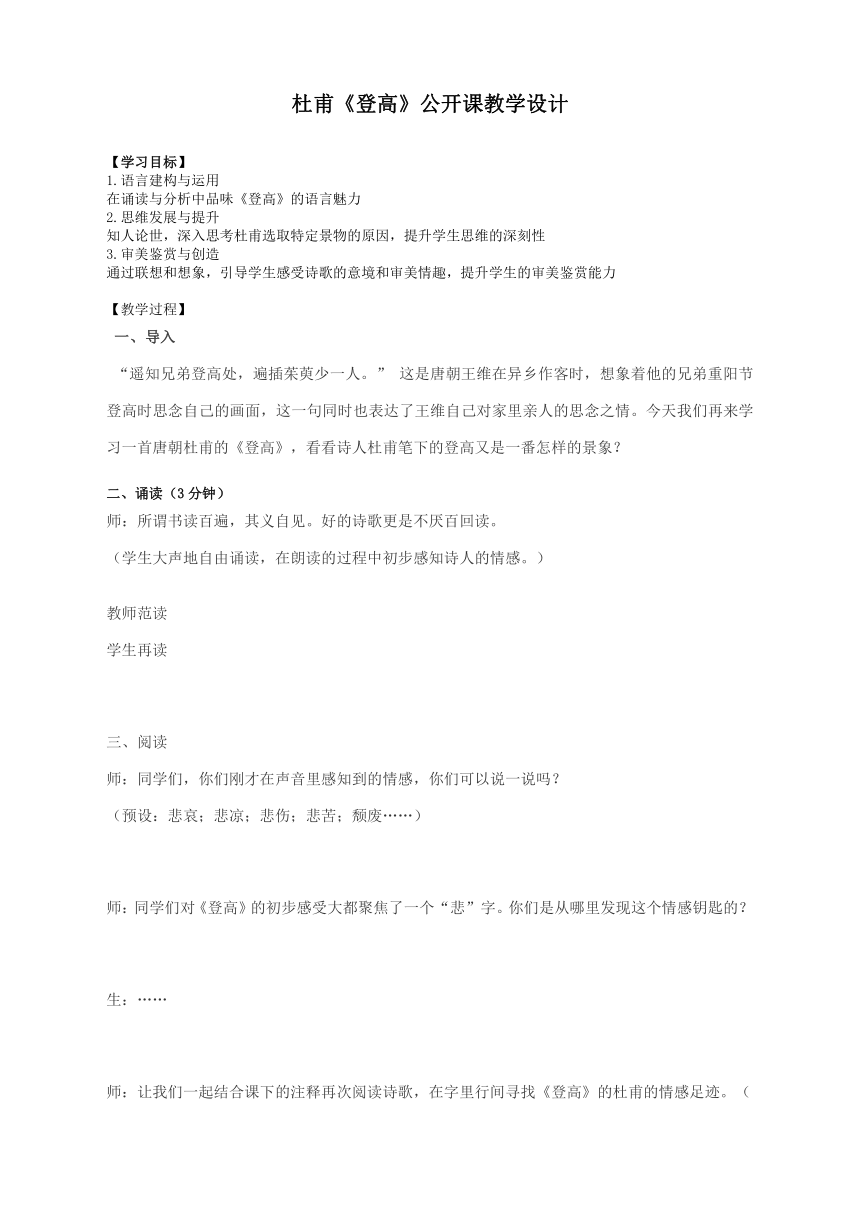 杜甫《登高》公开课教学设计

【学习目标】
1.语言建构与运用
在诵读与分析中品味《登高》的语言魅力
2.思维发展与提升
知人论世，深入思考杜甫选取特定景物的原因，提升学生思维的深刻性
3.审美鉴赏与创造
通过联想和想象，引导学生感受诗歌的意境和审美情趣，提升学生的审美鉴赏能力

【教学过程】
一、导入
“遥知兄弟登高处，遍插茱萸少一人。” 这是唐朝王维在异乡作客时，想象着他的兄弟重阳节登高时思念自己的画面，这一句同时也表达了王维自己对家里亲人的思念之情。今天我们再来学习一首唐朝杜甫的《登高》，看看诗人杜甫笔下的登高又是一番怎样的景象？

二、诵读（3分钟）
师：所谓书读百遍，其义自见。好的诗歌更是不厌百回读。
（学生大声地自由诵读，在朗读的过程中初步感知诗人的情感。）

教师范读

学生再读

三、阅读
师：同学们，你们刚才在声音里感知到的情感，你们可以说一说吗？
（预设：悲哀；悲凉；悲伤；悲苦；颓废……）

师：同学们对《登高》的初步感受大都聚焦了一个“悲”字。你们是从哪里发现这个情感钥匙的？

生：……

师：让我们一起结合课下的注释再次阅读诗歌，在字里行间寻找《登高》的杜甫的情感足迹。（